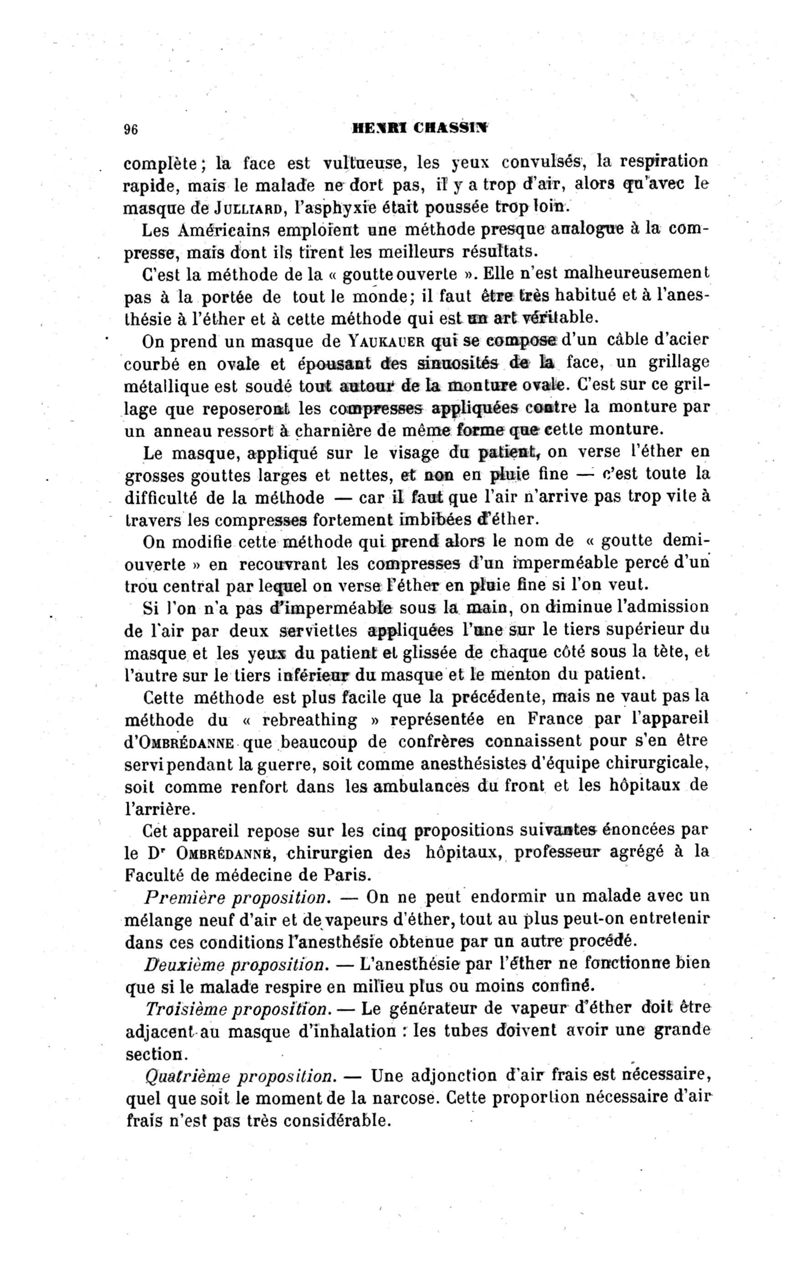 96 HENRI CHASSIN

complète ; la face est vultueuse, les yeux convulsés, la respiration rapide, mais le malade ne dort pas, il y a trop d'air, alors qu'avec le masque de JULLIARD, l'asphyxie était poussée trop loin.

Les Américains emploient une méthode presque analogue à la compresse, mais dont ils tirent les meilleurs résultats.

C'est la méthode de la « goutte ouverte ». Elle n'est malheureusement pas à la portée de tout le monde ; il faut être très habitué et à l'anesthésie à l'éther et à cette méthode qui est un art véritable.

On prend un masque de YAUKAUER qui se compose d'un câble d'acier courbé en ovale et épousant des sinuosités de la face, un grillage métallique est soudé tout autour de la monture ovale. C'est sur ce grillage que reposeront les compresses appliquées contre la monture par un anneau ressort à charnière de même forme que cette monture.

Le masque, appliqué sur le visage du patient, on verse l'éther en grosses gouttes larges et nettes, et non en pluie fine — c'est toute la difficulté de la méthode — car il faut que l'air n'arrive pas trop vite à travers les compresses fortement imbibées d'éther.

On modifie cette méthode qui prend alors le nom de « goutte demi-ouverte » en recouvrant les compresses d'un imperméable percé d'un trou central par lequel on verse l'éther en pluie fine si l'on veut.

Si l'on n'a pas d'imperméable sous la main, on diminue l'admission de l'air par deux serviettes appliquées l'une sur le tiers supérieur du masque et les yeux du patient et glissée de chaque côté sous la tête, et l'autre sur le tiers inférieur du masque et le menton du patient.

Cette méthode est plus facile que la précédente, mais ne vaut pas la méthode du « rebreathing » représentée en France par l'appareil d'OMBRÉDANNE que beaucoup de confrères connaissent pour s'en être servi pendant la guerre, soit comme anesthésistes d'équipe chirurgicale, soit comme renfort dans les ambulances du front et les hôpitaux de l'arrière.

Cet appareil repose sur les cinq propositions suivantes énoncées par le Dr OMBRÉDANNE, chirurgien des hôpitaux, professeur agrégé à la Faculté de médecine de Paris.

Première proposition. — On ne peut endormir un malade avec un mélange neuf d'air et de vapeurs d'éther, tout au plus peut-on entretenir dans ces conditions l'anesthésie obtenue par un autre procédé.

Deuxième proposition. — L'anesthésie par l'éther ne fonctionne bien que si le malade respire en milieu plus ou moins confiné.

Troisième proposition. — Le générateur de vapeur d'éther doit être adjacent au masque d'inhalation : les tubes doivent avoir une grande section.

Quatrième proposition. — Une adjonction d'air frais est nécessaire, quel que soit le moment de la narcose. Cette proportion nécessaire d'air frais n'est pas très considérable.